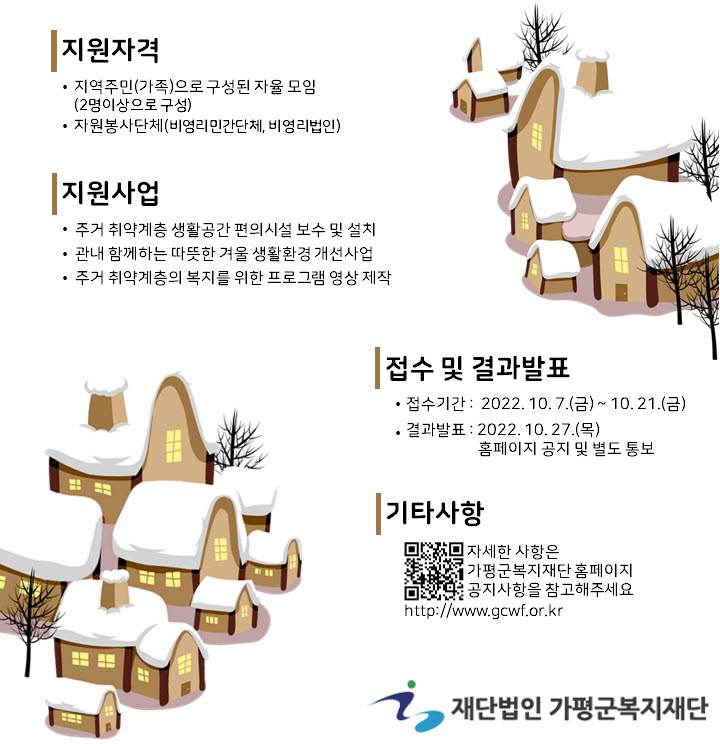 지원자격

• 지역주민(가족)으로 구성된 자율 모임 (2명이상으로 구성)
• 자원봉사단체(비영리민간단체, 비영리법인)

지원사업

• 주거 취약계층 생활공간 편의시설 보수 및 설치
• 관내 함께하는 따뜻한 겨울 생활환경 개선사업
• 주거 취약계층의 복지를 위한 프로그램 영상 제작

접수 및 결과발표

• 접수기간 : 2022. 10. 7.(금) ~ 10. 21.(금)
• 결과발표 : 2022. 10. 27.(목)
홈페이지 공지 및 별도 통보

기타사항

자세한 사항은
가평군복지재단 홈페이지
공지사항을 참고해주세요
http://www.gcwf.or.kr

재단법인 가평군복지재단